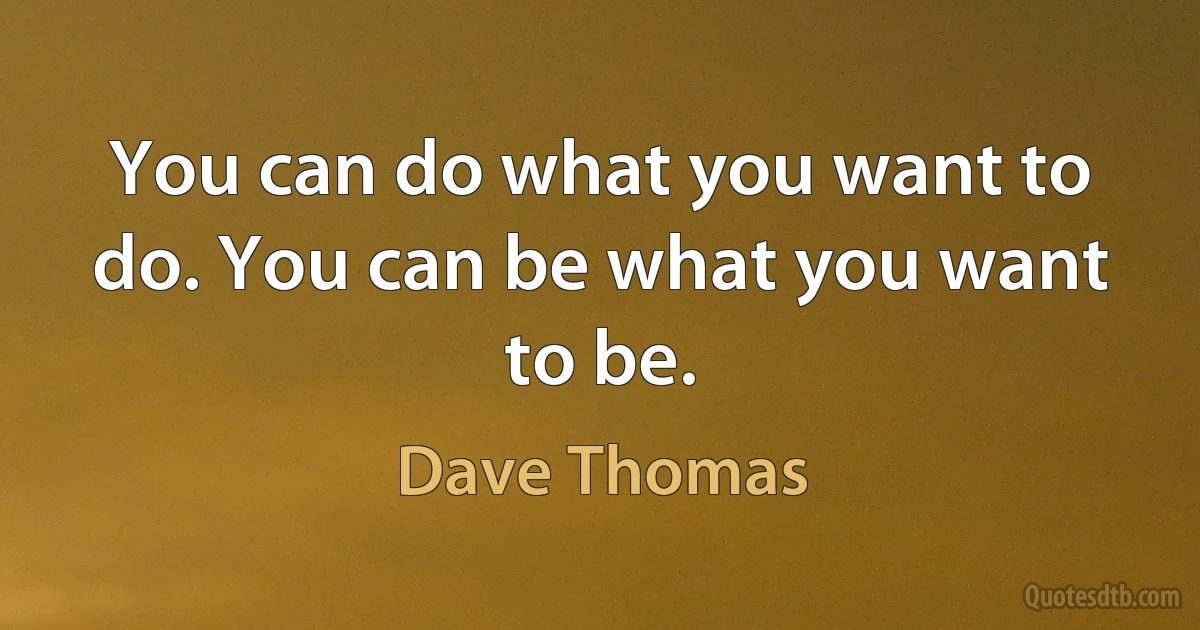 You can do what you want to do. You can be what you want to be.

Dave Thomas

Quotesdtb.com